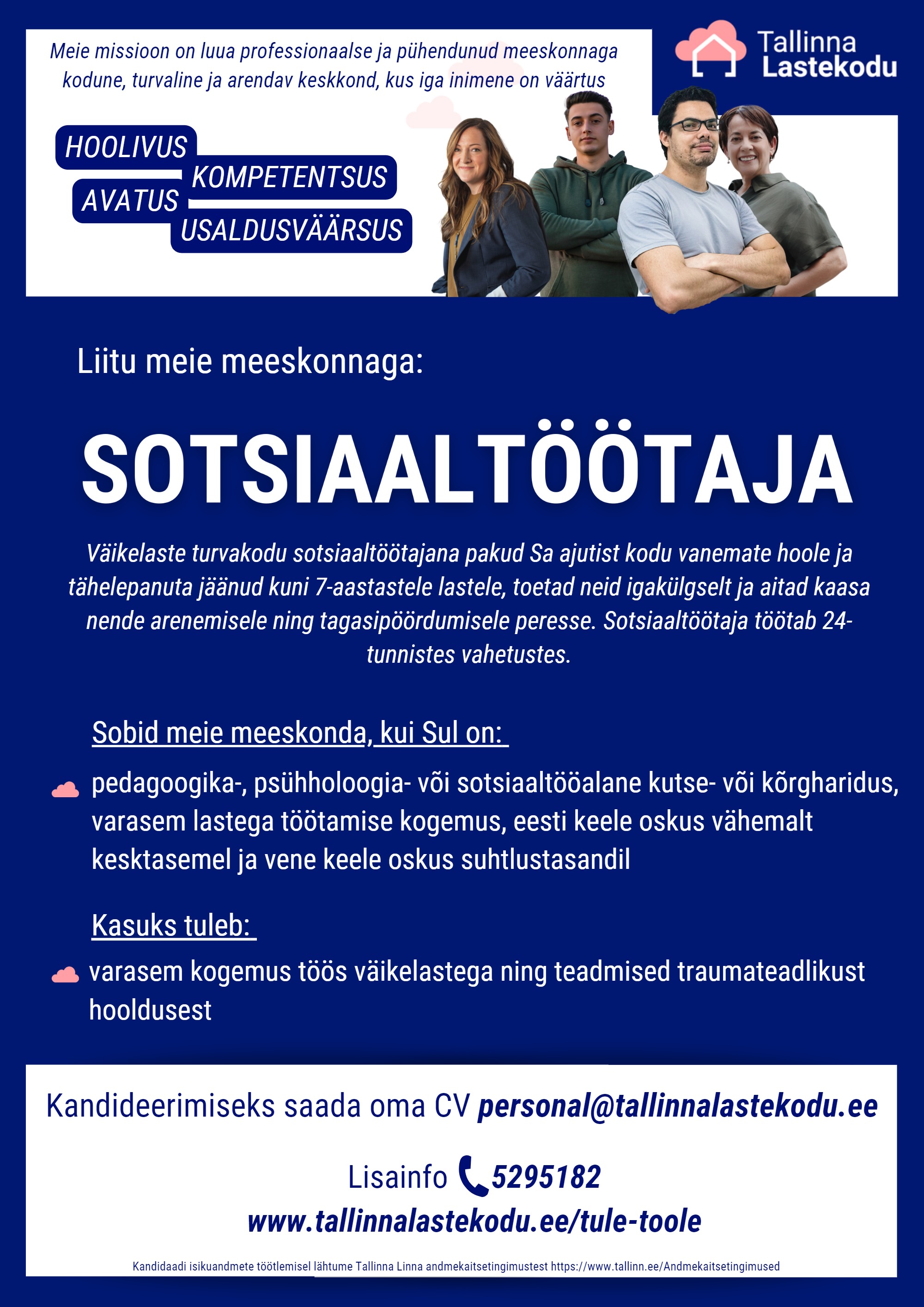 Meie missioon on luua professionaalse ja pühendunud meeskonnaga kodune, turvaline ja arendav keskkond, kus iga inimene on väärtus

Tallinna Lastekodu

HOOLIVUS
KOMPETENTSUS
AVATUS
USALDUSVÄÄRSUS

Liitu meie meeskonnaga:

SOTSIAALTÖÖTAJA

Väikelaste turvakodu sotsiaaltöötajana pakud Sa ajutist kodu vanemate hoole ja tähelepanuta jäänud kuni 7-aastastele lastele, toetad neid igakülgselt ja aitad kaasa nende arenemisele ning tagasipöördumisele peresse. Sotsiaaltöötaja töötab 24-tunnistes vahetustes.

Sobid meie meeskonda, kui Sul on:

pedagoogika-, psühholoogia- või sotsiaaltööalane kutse- või kõrgharidus, varasem lastega töötamise kogemus, eesti keele oskus vähemalt kesktasemel ja vene keele oskus suhtlustasandil

Kasuks tuleb:

varasem kogemus töös väikelastega ning teadmised traumateadlikust hooldusest

Kandideerimiseks saada oma CV personal@tallinnalastekodu.ee

Lisainfo 5295182
www.tallinnalastekodu.ee/tule-toole

Kandidaadi isikuandmete töötlemisel lähtume Tallinna Linna andmekaitsetingimustest https://www.tallinn.ee/Andmekaitsetingimused